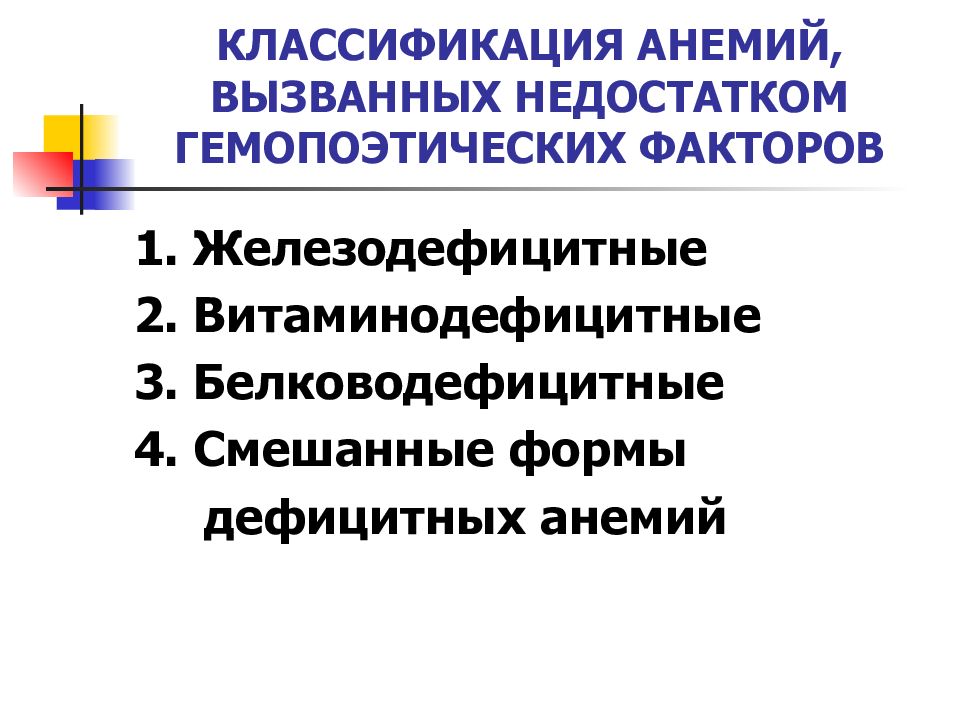 КЛАССИФИКАЦИЯ АНЕМИЙ, ВЫЗВАННЫХ НЕДОСТАТКОМ ГЕМОПОЭТИЧЕСКИХ ФАКТОРОВ

1. Железодефицитные
2. Витаминодефицитные
3. Белководефицитные
4. Смешанные формы дефицитных анемий